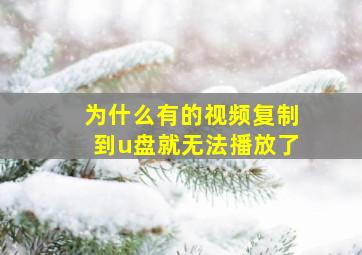 为什么有的视频复制到u盘就无法播放了